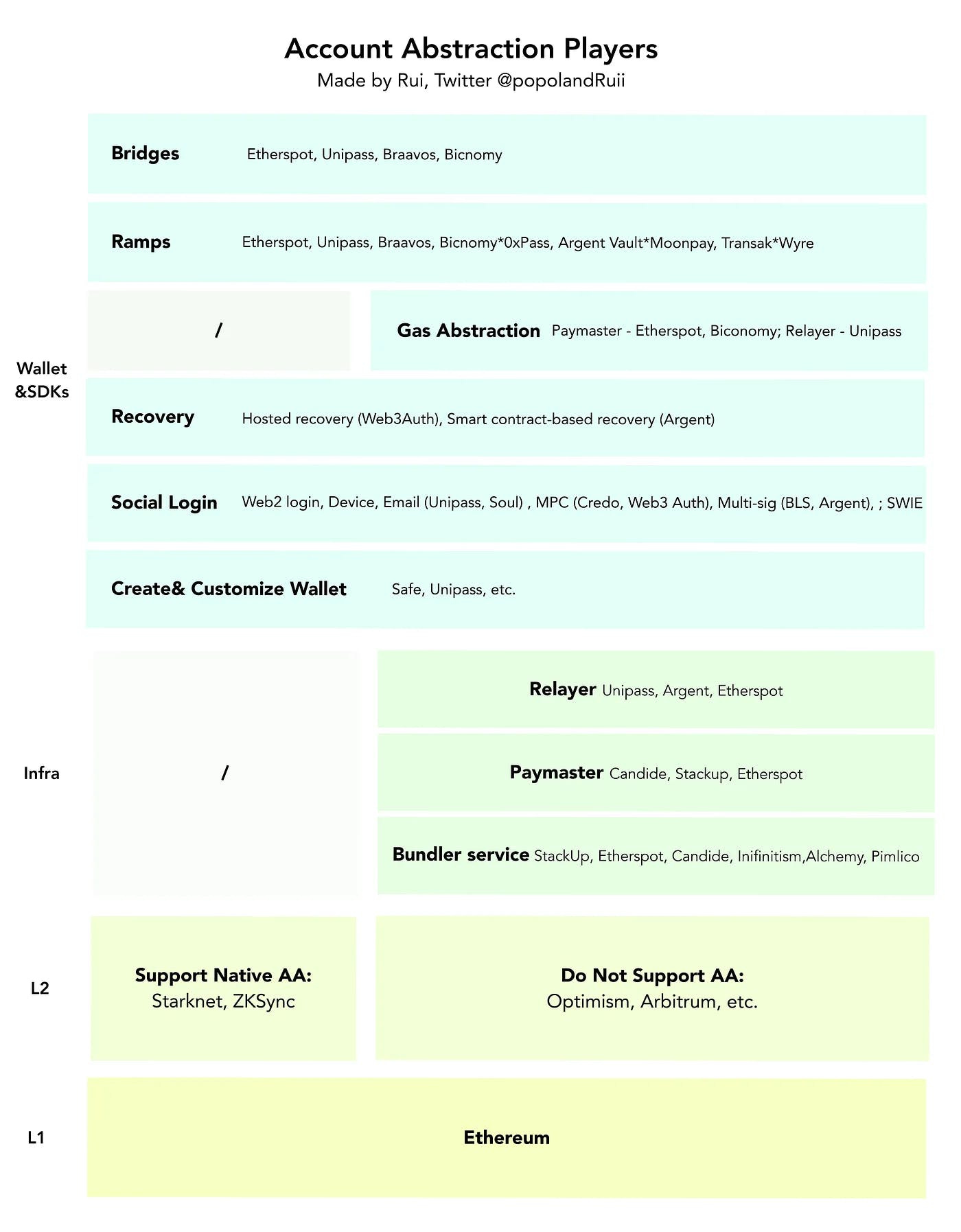 Account Abstraction Players
Made by Rui, Twitter @popolandRuii

Wallet &SDKs

Bridges Etherspot, Unipass, Braavos, Bicnomy

Ramps Etherspot, Unipass, Braavos, Bicnomy*0xPass, Argent Vault*Moonpay, Transak*Wyre

/

Gas Abstraction Paymaster - Etherspot, Biconomy; Relayer - Unipass

Recovery Hosted recovery (Web3Auth), Smart contract-based recovery (Argent)

Social Login Web2 login, Device, Email (Unipass, Soul) , MPC (Credo, Web3 Auth), Multi-sig (BLS, Argent), ; SWIE

Create& Customize Wallet Safe, Unipass, etc.

Infra

/

Relayer Unipass, Argent, Etherspot

Paymaster Candide, Stackup, Etherspot

Bundler service StackUp, Etherspot, Candide, Inifinitism,Alchemy, Pimlico

L2

Support Native AA:
Starknet, ZKSync

Do Not Support AA:
Optimism, Arbitrum, etc.

L1

Ethereum